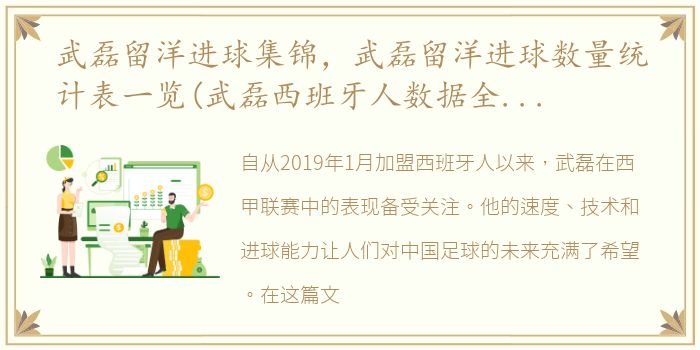 武磊留洋进球集锦，武磊留洋进球数量统计表一览(武磊西班牙人数据全...

自从2019年1月加盟西班牙人以来，武磊在西甲联赛中的表现备受关注。他的速度、技术和进球能力让人们对中国足球的未来充满了希望。在这篇文